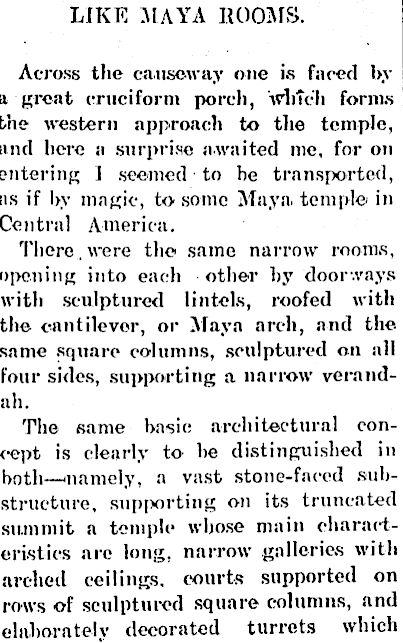 LIKE MAYA ROOMS.

Across the causeway one is faced by a great cruciform porch, which forms the western approach to the temple, and here a surprise awaited me, for on entering I seemed to be transported, as if by magic, to some Maya temple in Central America.

There were the same narrow rooms, opening into each other by doorways with sculptured lintels, roofed with the cantilever, or Maya arch, and the same square columns, sculptured on all four sides, supporting a narrow verandah.

The same basic architectural concept is clearly to be distinguished in both—namely, a vast stone-faced substructure, supporting on its truncated summit a temple whose main characteristics are long, narrow galleries with arched ceilings, courts supported on rows of sculptured square columns, and elaborately decorated turrets which